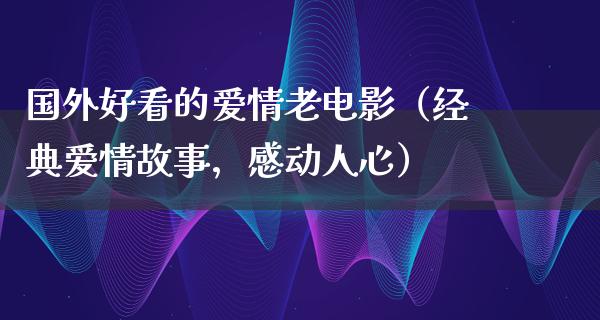 国外好看的爱情老电影（经典爱情故事，感动人心）